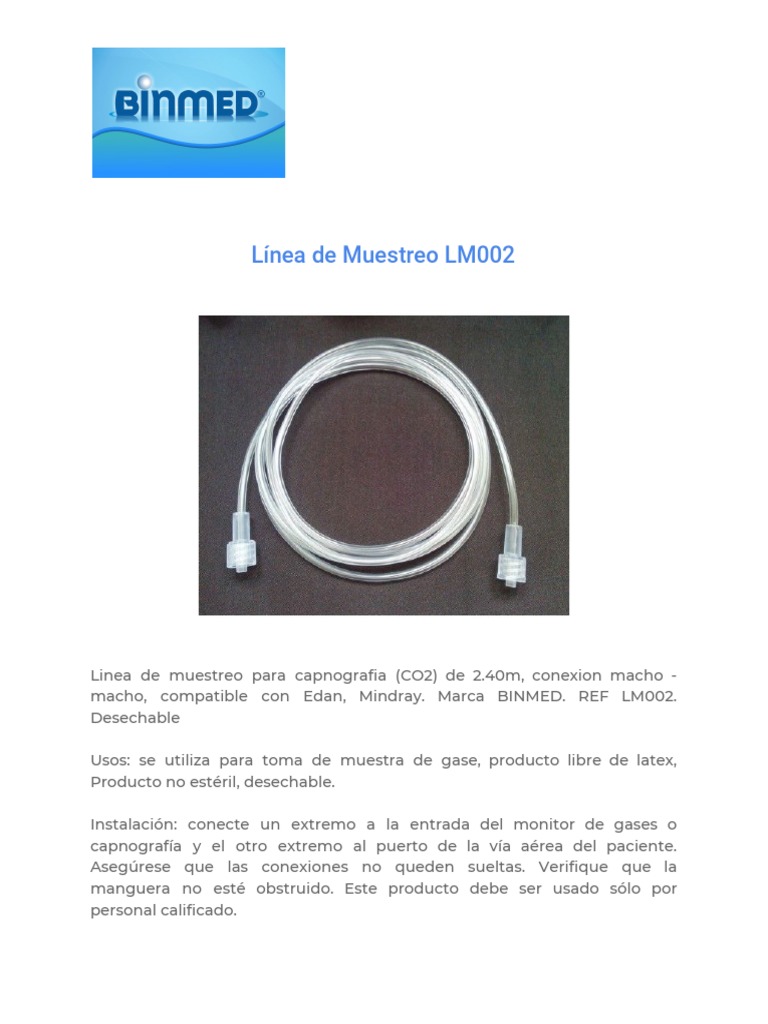 BINMED®

Línea de Muestreo LM002

Linea de muestreo para capnografia (CO2) de 2.40m, conexion macho - macho, compatible con Edan, Mindray. Marca BINMED. REF LM002. Desechable

Usos: se utiliza para toma de muestra de gase, producto libre de latex, Producto no estéril, desechable.

Instalación: conecte un extremo a la entrada del monitor de gases o capnografía y el otro extremo al puerto de la vía aérea del paciente. Asegúrese que las conexiones no queden sueltas. Verifique que la manguera no esté obstruido. Este producto debe ser usado sólo por personal calificado.